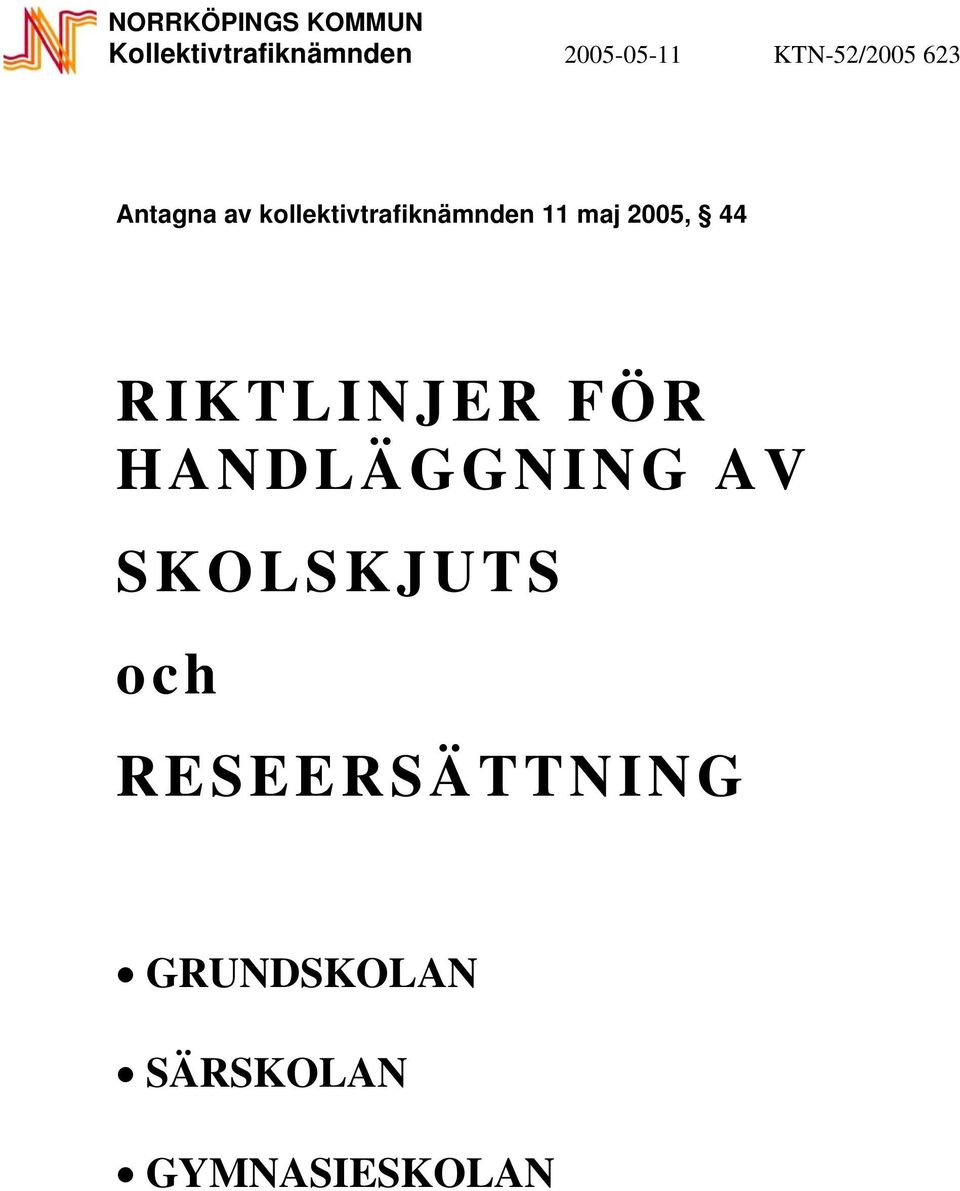 NORRKÖPINGS KOMMUN
Kollektivtrafiknämnden 2005-05-11 KTN-52/2005 623

Antagna av kollektivtrafiknämnden 11 maj 2005, § 44

RIKTLINJER FÖR HANDLÄGGNING AV

SKOLSKJUTS

och

RESEERSÄTTNING

• GRUNDSKOLAN

• SÄRSKOLAN

• GYMNASIESKOLAN